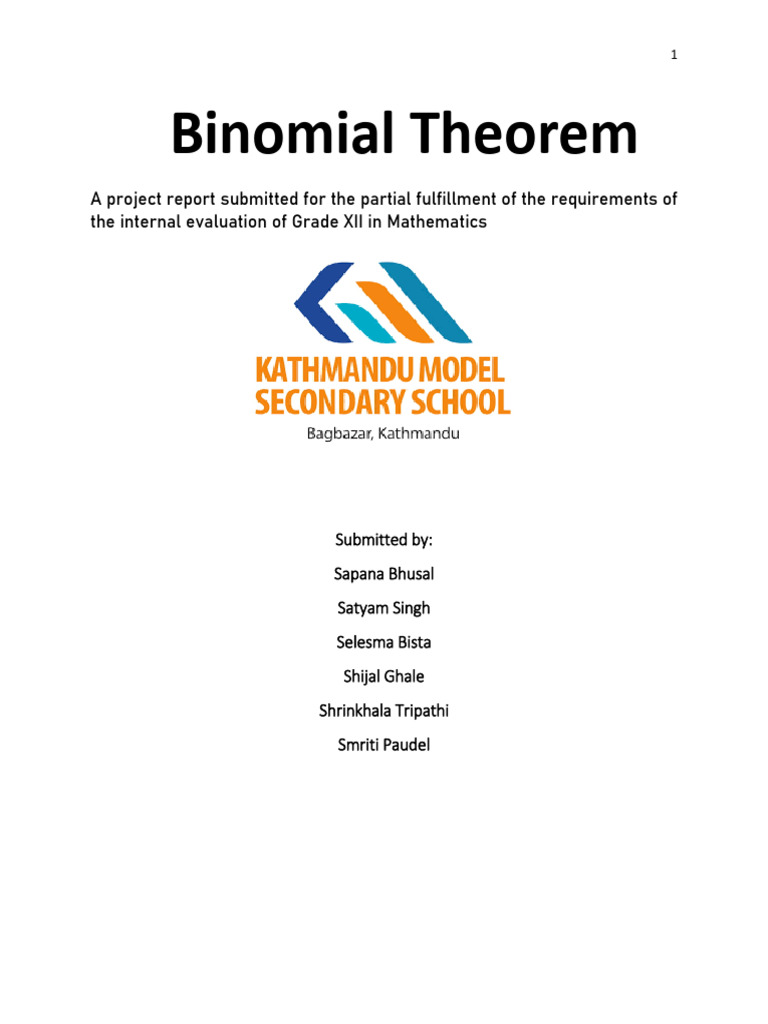 1

Binomial Theorem

A project report submitted for the partial fulfillment of the requirements of the internal evaluation of Grade XII in Mathematics

KATHMANDU MODEL SECONDARY SCHOOL
Bagbazar, Kathmandu

Submitted by:
Sapana Bhusal
Satyam Singh
Selesma Bista
Shijal Ghale
Shrinkhala Tripathi
Smriti Paudel